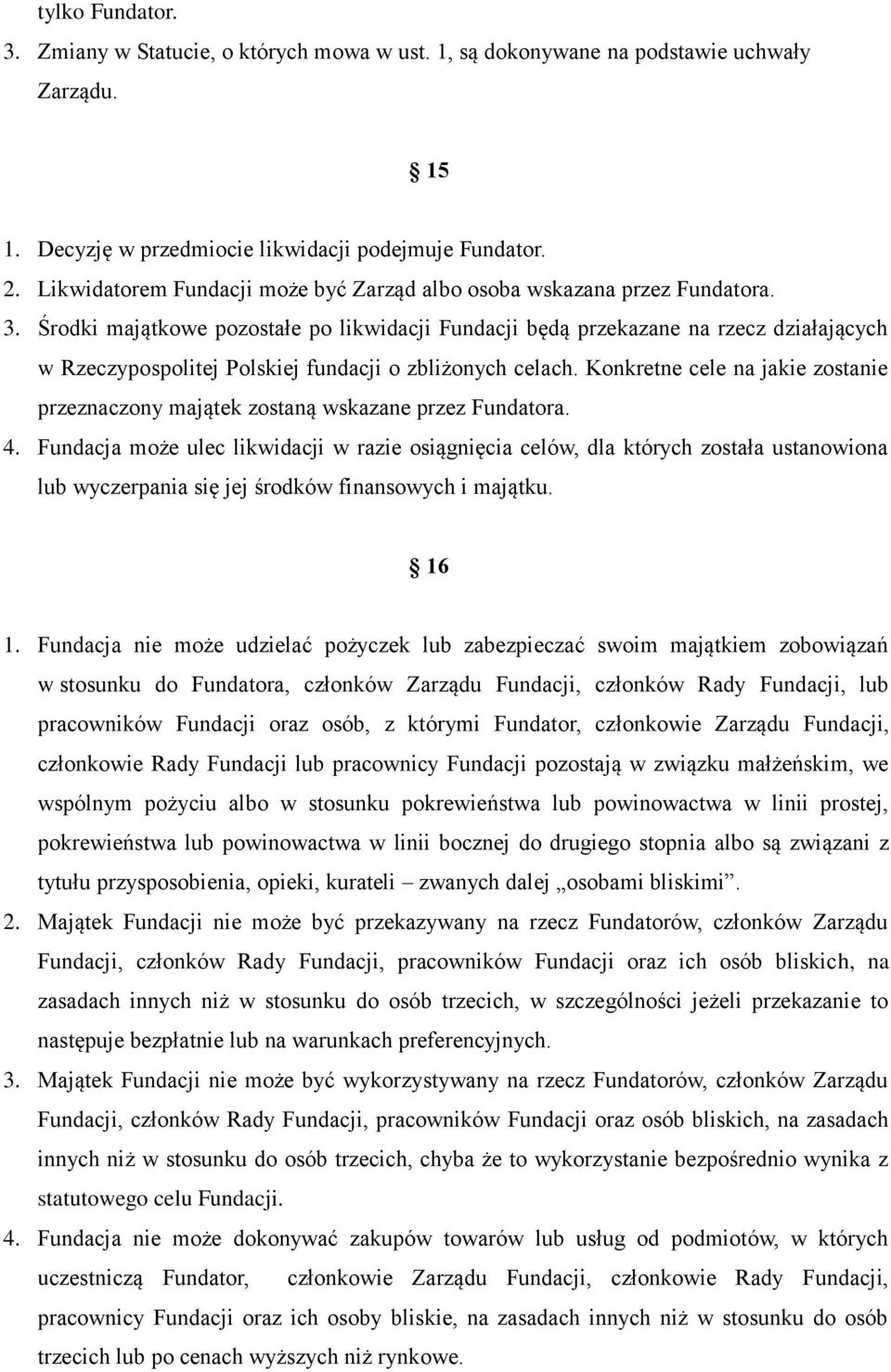 tylko Fundator.
3. Zmiany w Statucie, o których mowa w ust. 1, są dokonywane na podstawie uchwały Zarządu.

§ 15

1. Decyzję w przedmiocie likwidacji podejmuje Fundator.
2. Likwidatorem Fundacji może być Zarząd albo osoba wskazana przez Fundatora.
3. Środki majątkowe pozostałe po likwidacji Fundacji będą przekazane na rzecz działających w Rzeczypospolitej Polskiej fundacji o zbliżonych celach. Konkretne cele na jakie zostanie przeznaczony majątek zostaną wskazane przez Fundatora.
4. Fundacja może ulec likwidacji w razie osiągnięcia celów, dla których została ustanowiona lub wyczerpania się jej środków finansowych i majątku.

§ 16

1. Fundacja nie może udzielać pożyczek lub zabezpieczać swoim majątkiem zobowiązań w stosunku do Fundatora, członków Zarządu Fundacji, członków Rady Fundacji, lub pracowników Fundacji oraz osób, z którymi Fundator, członkowie Zarządu Fundacji, członkowie Rady Fundacji lub pracownicy Fundacji pozostają w związku małżeńskim, we wspólnym pożyciu albo w stosunku pokrewieństwa lub powinowactwa w linii prostej, pokrewieństwa lub powinowactwa w linii bocznej do drugiego stopnia albo są związani z tytułu przysposobienia, opieki, kurateli – zwanych dalej „osobami bliskimi”.
2. Majątek Fundacji nie może być przekazywany na rzecz Fundatorów, członków Zarządu Fundacji, członków Rady Fundacji, pracowników Fundacji oraz ich osób bliskich, na zasadach innych niż w stosunku do osób trzecich, w szczególności jeżeli przekazanie to następuje bezpłatnie lub na warunkach preferencyjnych.
3. Majątek Fundacji nie może być wykorzystywany na rzecz Fundatorów, członków Zarządu Fundacji, członków Rady Fundacji, pracowników Fundacji oraz osób bliskich, na zasadach innych niż w stosunku do osób trzecich, chyba że to wykorzystanie bezpośrednio wynika z statutowego celu Fundacji.
4. Fundacja nie może dokonywać zakupów towarów lub usług od podmiotów, w których uczestniczą Fundator, członkowie Zarządu Fundacji, członkowie Rady Fundacji, pracownicy Fundacji oraz ich osoby bliskie, na zasadach innych niż w stosunku do osób trzecich lub po cenach wyższych niż rynkowe.